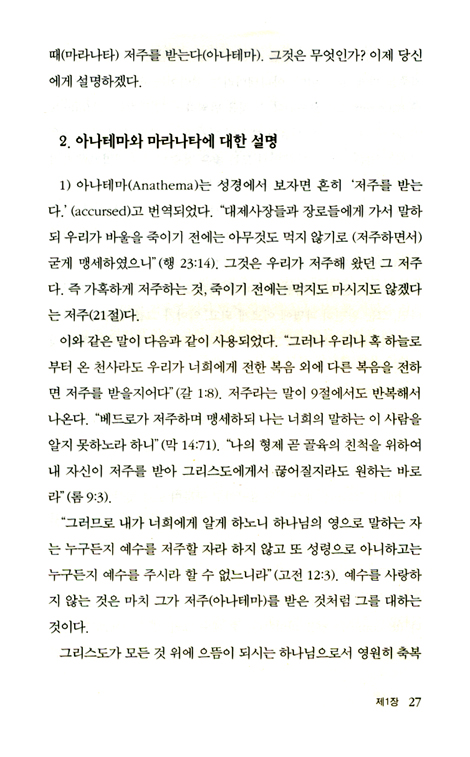 때(마라나타) 저주를 받는다(아나테마). 그것은 무엇인가? 이제 당신에게 설명하겠다.

2. 아나테마와 마라나타에 대한 설명

1) 아나테마(Anathema)는 성경에서 보자면 흔히 '저주를 받는다.'(accursed)고 번역되었다. "대제사장들과 장로들에게 가서 말하되 우리가 바울을 죽이기 전에는 아무것도 먹지 않기로 (저주하면서) 굳게 맹세하였으니"(행 23:14). 그것은 우리가 저주해 왔던 그 저주다. 즉 가혹하게 저주하는 것, 죽이기 전에는 먹지도 마시지도 않겠다는 저주(21절)다.

이와 같은 말이 다음과 같이 사용되었다. "그러나 우리나 혹 하늘로부터 온 천사라도 우리가 너희에게 전한 복음 외에 다른 복음을 전하면 저주를 받을지어다"(갈 1:8). 저주라는 말이 9절에서도 반복해서 나온다. "베드로가 저주하며 맹세하되 나는 너희의 말하는 이 사람을 알지 못하노라 하니"(막 14:71). "나의 형제 곧 골육의 친척을 위하여 내 자신이 저주를 받아 그리스도에게서 끊어질지라도 원하는 바로라"(롬 9:3).

"그러므로 내가 너희에게 알게 하노니 하나님의 영으로 말하는 자는 누구든지 예수를 저주할 자라 하지 않고 또 성령으로 아니하고는 누구든지 예수를 주시라 할 수 없느니라"(고전 12:3). 예수를 사랑하지 않는 것은 마치 그가 저주(아나테마)를 받은 것처럼 그를 대하는 것이다.

그리스도가 모든 것 위에 으뜸이 되시는 하나님으로서 영원히 축복

제1장 27